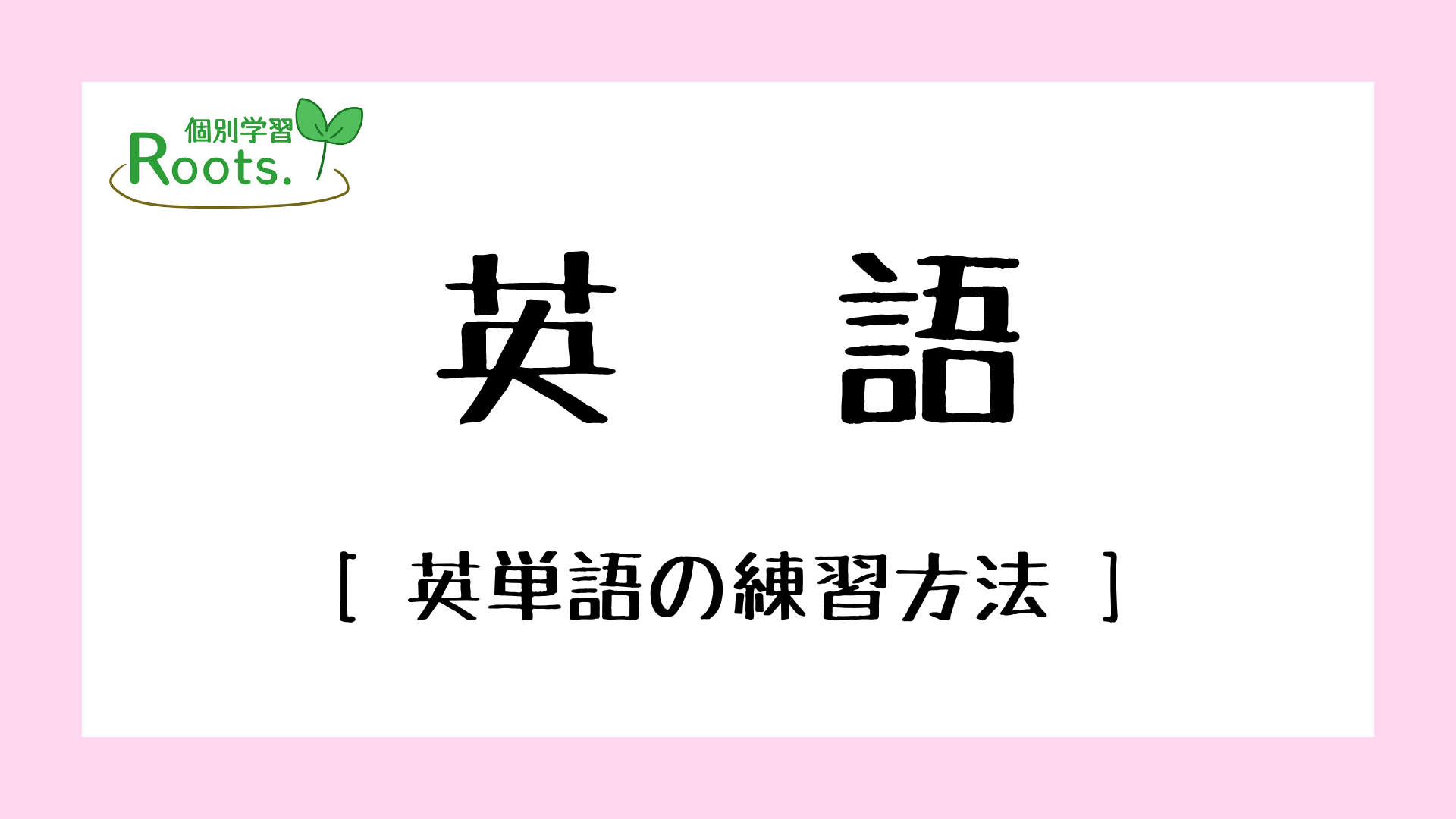 個別学習
Roots.

英　語

［ 英単語の練習方法 ］